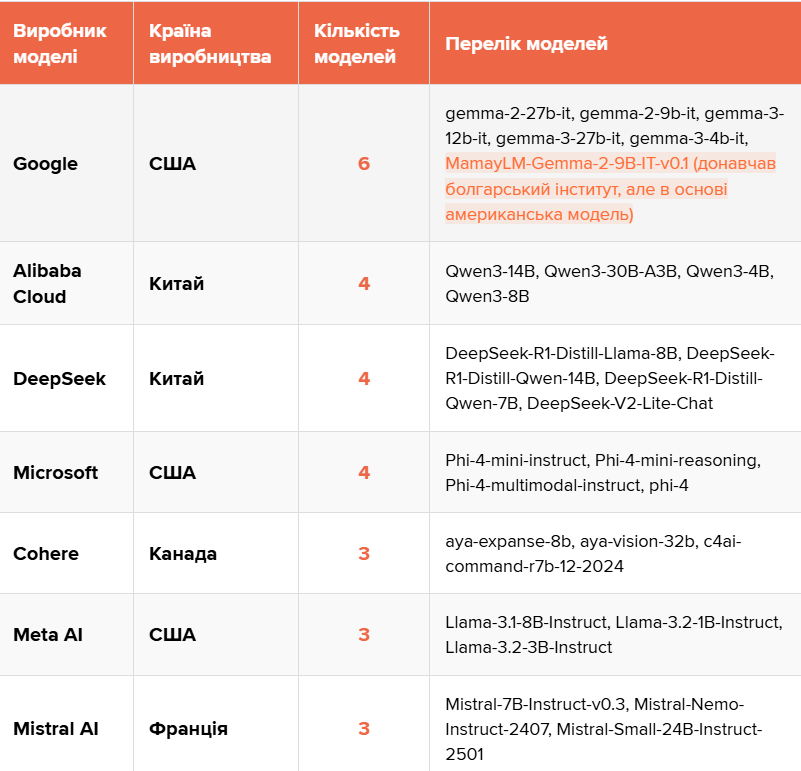 | Виробник моделі | Країна виробництва | Кількість моделей | Перелік моделей |
|---|---|---|---|
| Google | США | 6 | gemma-2-27b-it, gemma-2-9b-it, gemma-3-12b-it, gemma-3-27b-it, gemma-3-4b-it, MamayLM-Gemma-2-9B-IT-v0.1 (донавчав болгарський інститут, але в основі американська модель) |
| Alibaba Cloud | Китай | 4 | Qwen3-14B, Qwen3-30B-A3B, Qwen3-4B, Qwen3-8B |
| DeepSeek | Китай | 4 | DeepSeek-R1-Distill-Llama-8B, DeepSeek-R1-Distill-Qwen-14B, DeepSeek-R1-Distill-Qwen-7B, DeepSeek-V2-Lite-Chat |
| Microsoft | США | 4 | Phi-4-mini-instruct, Phi-4-mini-reasoning, Phi-4-multimodal-instruct, phi-4 |
| Cohere | Канада | 3 | aya-expanse-8b, aya-vision-32b, c4ai-command-r7b-12-2024 |
| Meta AI | США | 3 | Llama-3.1-8B-Instruct, Llama-3.2-1B-Instruct, Llama-3.2-3B-Instruct |
| Mistral AI | Франція | 3 | Mistral-7B-Instruct-v0.3, Mistral-Nemo-Instruct-2407, Mistral-Small-24B-Instruct-2501 |